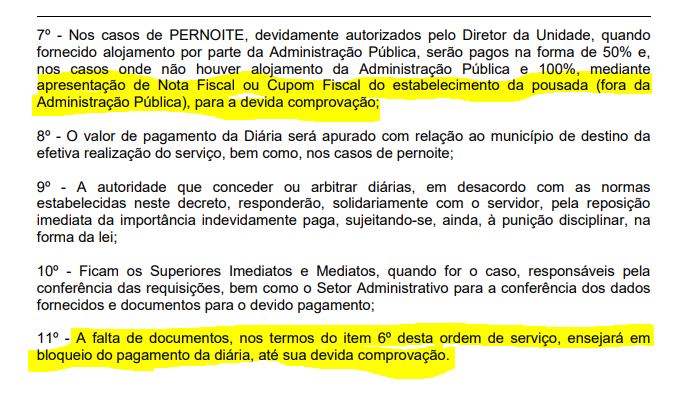 7º - Nos casos de PERNOITE, devidamente autorizados pelo Diretor da Unidade, quando fornecido alojamento por parte da Administração Pública, serão pagos na forma de 50% e, nos casos onde não houver alojamento da Administração Pública e 100%, mediante apresentação de Nota Fiscal ou Cupom Fiscal do estabelecimento da pousada (fora da Administração Pública), para a devida comprovação;

8º - O valor de pagamento da Diária será apurado com relação ao município de destino da efetiva realização do serviço, bem como, nos casos de pernoite;

9º - A autoridade que conceder ou arbitrar diárias, em desacordo com as normas estabelecidas neste decreto, responderão, solidariamente com o servidor, pela reposição imediata da importância indevidamente paga, sujeitando-se, ainda, à punição disciplinar, na forma da lei;

10º - Ficam os Superiores Imediatos e Mediatos, quando for o caso, responsáveis pela conferência das requisições, bem como o Setor Administrativo para a conferência dos dados fornecidos e documentos para o devido pagamento;

11º - A falta de documentos, nos termos do item 6º desta ordem de serviço, ensejará em bloqueio do pagamento da diária, até sua devida comprovação.